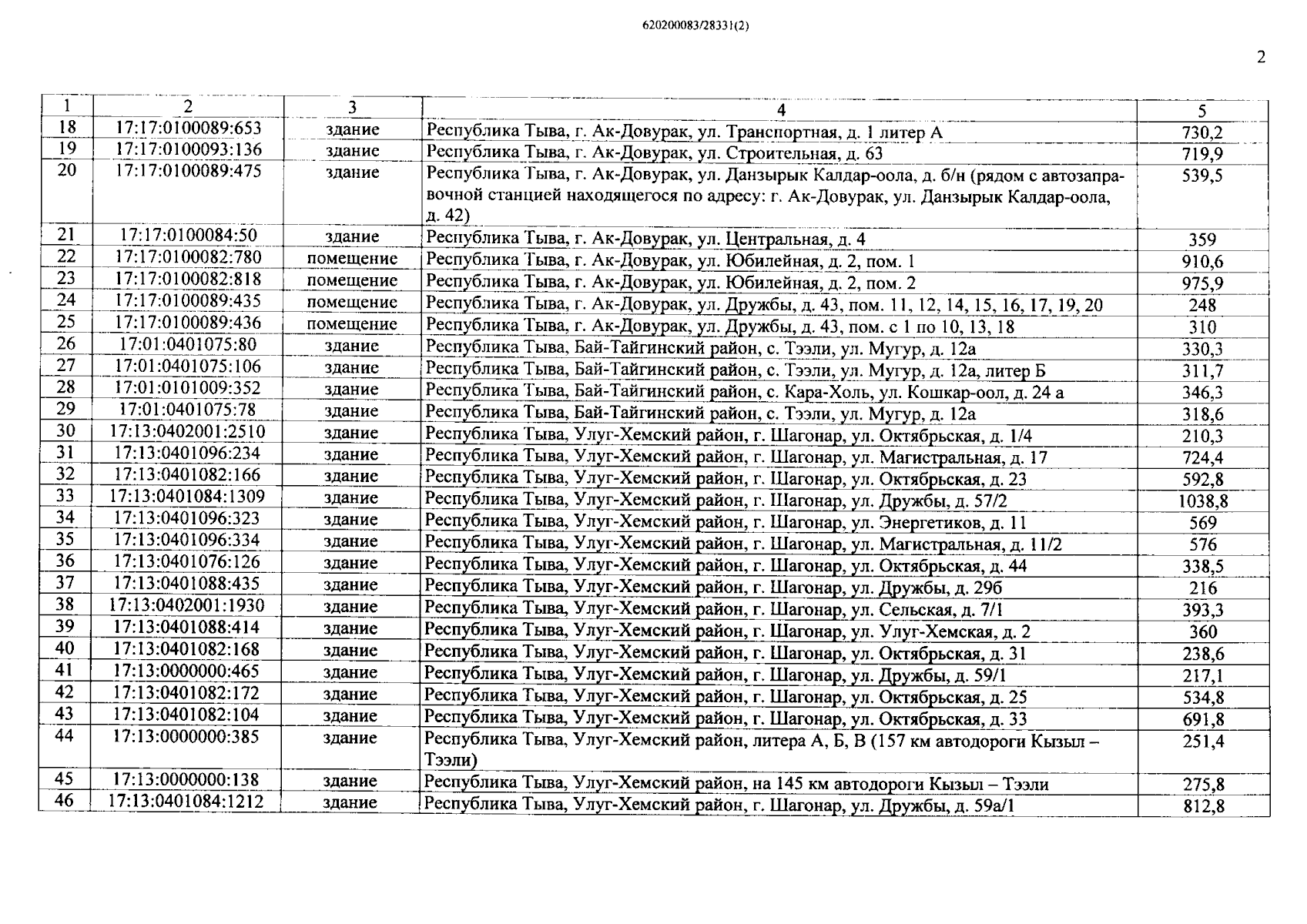 620200083/28331(2)

2

| 1 | 2 | 3 | 4 | 5 |
|---|---|---|---|---|
| 18 | 17:17:0100089:653 | здание | Республика Тыва, г. Ак-Довурак, ул. Транспортная, д. 1 литер А | 730,2 |
| 19 | 17:17:0100093:136 | здание | Республика Тыва, г. Ак-Довурак, ул. Строительная, д. 63 | 719,9 |
| 20 | 17:17:0100089:475 | здание | Республика Тыва, г. Ак-Довурак, ул. Данзырык Калдар-оола, д. б/н (рядом с автозаправочной станцией находящегося по адресу: г. Ак-Довурак, ул. Данзырык Калдар-оола, д. 42) | 539,5 |
| 21 | 17:17:0100084:50 | здание | Республика Тыва, г. Ак-Довурак, ул. Центральная, д. 4 | 359 |
| 22 | 17:17:0100082:780 | помещение | Республика Тыва, г. Ак-Довурак, ул. Юбилейная, д. 2, пом. 1 | 910,6 |
| 23 | 17:17:0100082:818 | помещение | Республика Тыва, г. Ак-Довурак, ул. Юбилейная, д. 2, пом. 2 | 975,9 |
| 24 | 17:17:0100089:435 | помещение | Республика Тыва, г. Ак-Довурак, ул. Дружбы, д. 43, пом. 11, 12, 14, 15, 16, 17, 19, 20 | 248 |
| 25 | 17:17:0100089:436 | помещение | Республика Тыва, г. Ак-Довурак, ул. Дружбы, д. 43, пом. с 1 по 10, 13, 18 | 310 |
| 26 | 17:01:0401075:80 | здание | Республика Тыва, Бай-Тайгинский район, с. Тээли, ул. Мугур, д. 12а | 330,3 |
| 27 | 17:01:0401075:106 | здание | Республика Тыва, Бай-Тайгинский район, с. Тээли, ул. Мугур, д. 12а, литер Б | 311,7 |
| 28 | 17:01:0101009:352 | здание | Республика Тыва, Бай-Тайгинский район, с. Кара-Холь, ул. Кошкар-оол, д. 24 а | 346,3 |
| 29 | 17:01:0401075:78 | здание | Республика Тыва, Бай-Тайгинский район, с. Тээли, ул. Мугур, д. 12а | 318,6 |
| 30 | 17:13:0402001:2510 | здание | Республика Тыва, Улуг-Хемский район, г. Шагонар, ул. Октябрьская, д. 1/4 | 210,3 |
| 31 | 17:13:0401096:234 | здание | Республика Тыва, Улуг-Хемский район, г. Шагонар, ул. Магистральная, д. 17 | 724,4 |
| 32 | 17:13:0401082:166 | здание | Республика Тыва, Улуг-Хемский район, г. Шагонар, ул. Октябрьская, д. 23 | 592,8 |
| 33 | 17:13:0401084:1309 | здание | Республика Тыва, Улуг-Хемский район, г. Шагонар, ул. Дружбы, д. 57/2 | 1038,8 |
| 34 | 17:13:0401096:323 | здание | Республика Тыва, Улуг-Хемский район, г. Шагонар, ул. Энергетиков, д. 11 | 569 |
| 35 | 17:13:0401096:334 | здание | Республика Тыва, Улуг-Хемский район, г. Шагонар, ул. Магистральная, д. 11/2 | 576 |
| 36 | 17:13:0401076:126 | здание | Республика Тыва, Улуг-Хемский район, г. Шагонар, ул. Октябрьская, д. 44 | 338,5 |
| 37 | 17:13:0401088:435 | здание | Республика Тыва, Улуг-Хемский район, г. Шагонар, ул. Дружбы, д. 29б | 216 |
| 38 | 17:13:0402001:1930 | здание | Республика Тыва, Улуг-Хемский район, г. Шагонар, ул. Сельская, д. 7/1 | 393,3 |
| 39 | 17:13:0401088:414 | здание | Республика Тыва, Улуг-Хемский район, г. Шагонар, ул. Улуг-Хемская, д. 2 | 360 |
| 40 | 17:13:0401082:168 | здание | Республика Тыва, Улуг-Хемский район, г. Шагонар, ул. Октябрьская, д. 31 | 238,6 |
| 41 | 17:13:0000000:465 | здание | Республика Тыва, Улуг-Хемский район, г. Шагонар, ул. Дружбы, д. 59/1 | 217,1 |
| 42 | 17:13:0401082:172 | здание | Республика Тыва, Улуг-Хемский район, г. Шагонар, ул. Октябрьская, д. 25 | 534,8 |
| 43 | 17:13:0401082:104 | здание | Республика Тыва, Улуг-Хемский район, г. Шагонар, ул. Октябрьская, д. 33 | 691,8 |
| 44 | 17:13:0000000:385 | здание | Республика Тыва, Улуг-Хемский район, литера А, Б, В (157 км автодороги Кызыл – Тээли) | 251,4 |
| 45 | 17:13:0000000:138 | здание | Республика Тыва, Улуг-Хемский район, на 145 км автодороги Кызыл – Тээли | 275,8 |
| 46 | 17:13:0401084:1212 | здание | Республика Тыва, Улуг-Хемский район, г. Шагонар, ул. Дружбы, д. 59а/1 | 812,8 |